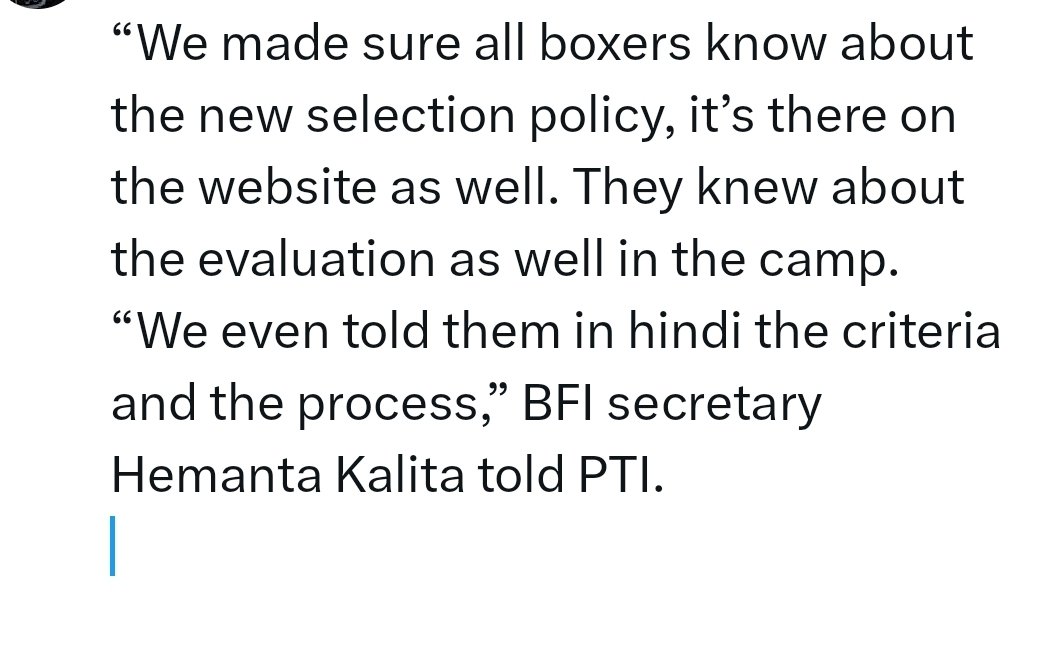 “We made sure all boxers know about the new selection policy, it’s there on the website as well. They knew about the evaluation as well in the camp.
“We even told them in hindi the criteria and the process,” BFI secretary Hemanta Kalita told PTI.